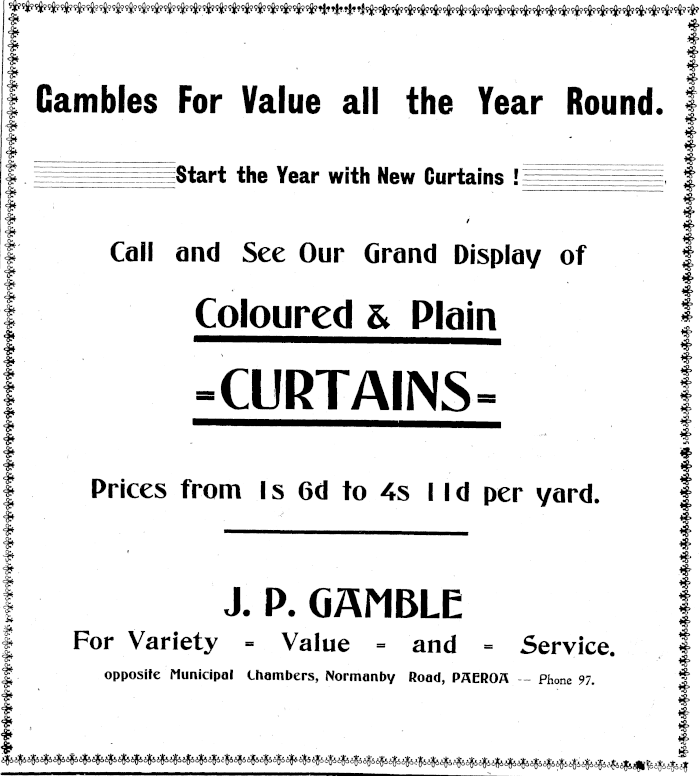 Gambles For Value all the Year Round.

Start the Year with New Curtains !

Call and See Our Grand Display of

Coloured & Plain

=CURTAINS=

Prices from 1s 6d to 4s 11d per yard.

J. P. GAMBLE

For Variety = Value = and = Service.

opposite Municipal Chambers, Normanby Road, PAEROA -- Phone 97.